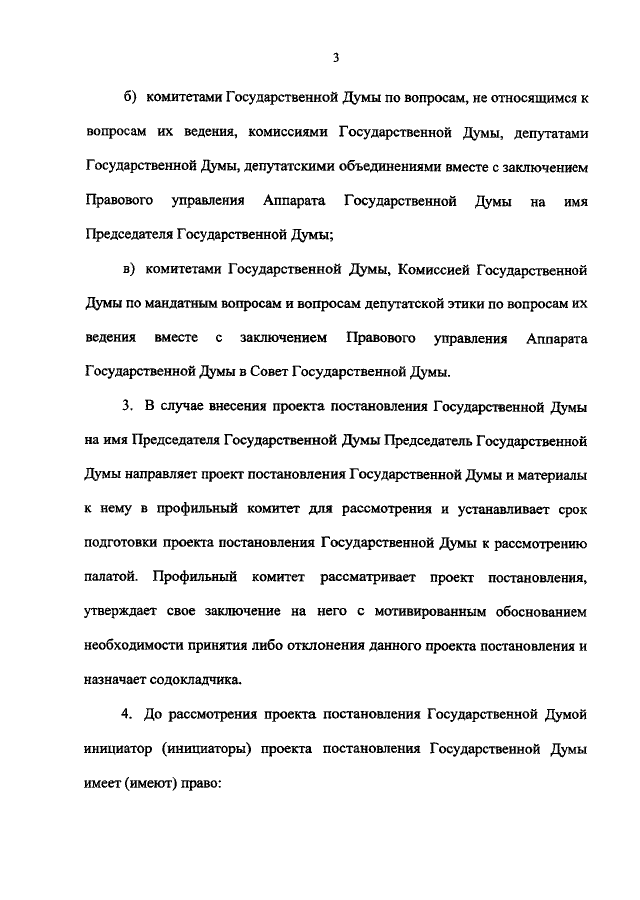 3

б) комитетами Государственной Думы по вопросам, не относящимся к вопросам их ведения, комиссиями Государственной Думы, депутатами Государственной Думы, депутатскими объединениями вместе с заключением Правового управления Аппарата Государственной Думы на имя Председателя Государственной Думы;

в) комитетами Государственной Думы, Комиссией Государственной Думы по мандатным вопросам и вопросам депутатской этики по вопросам их ведения вместе с заключением Правового управления Аппарата Государственной Думы в Совет Государственной Думы.

3. В случае внесения проекта постановления Государственной Думы на имя Председателя Государственной Думы Председатель Государственной Думы направляет проект постановления Государственной Думы и материалы к нему в профильный комитет для рассмотрения и устанавливает срок подготовки проекта постановления Государственной Думы к рассмотрению палатой. Профильный комитет рассматривает проект постановления, утверждает свое заключение на него с мотивированным обоснованием необходимости принятия либо отклонения данного проекта постановления и назначает содокладчика.

4. До рассмотрения проекта постановления Государственной Думой инициатор (инициаторы) проекта постановления Государственной Думы имеет (имеют) право: